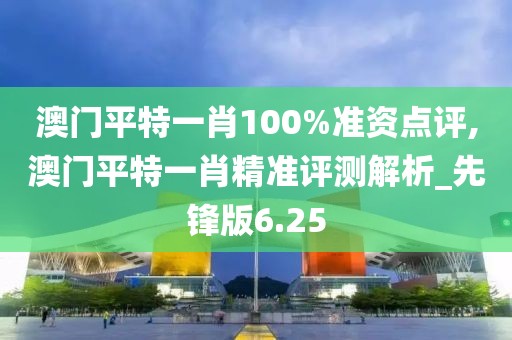 澳门平特一肖100%准资点评,澳门平特一肖精准评测解析_先锋版6.25